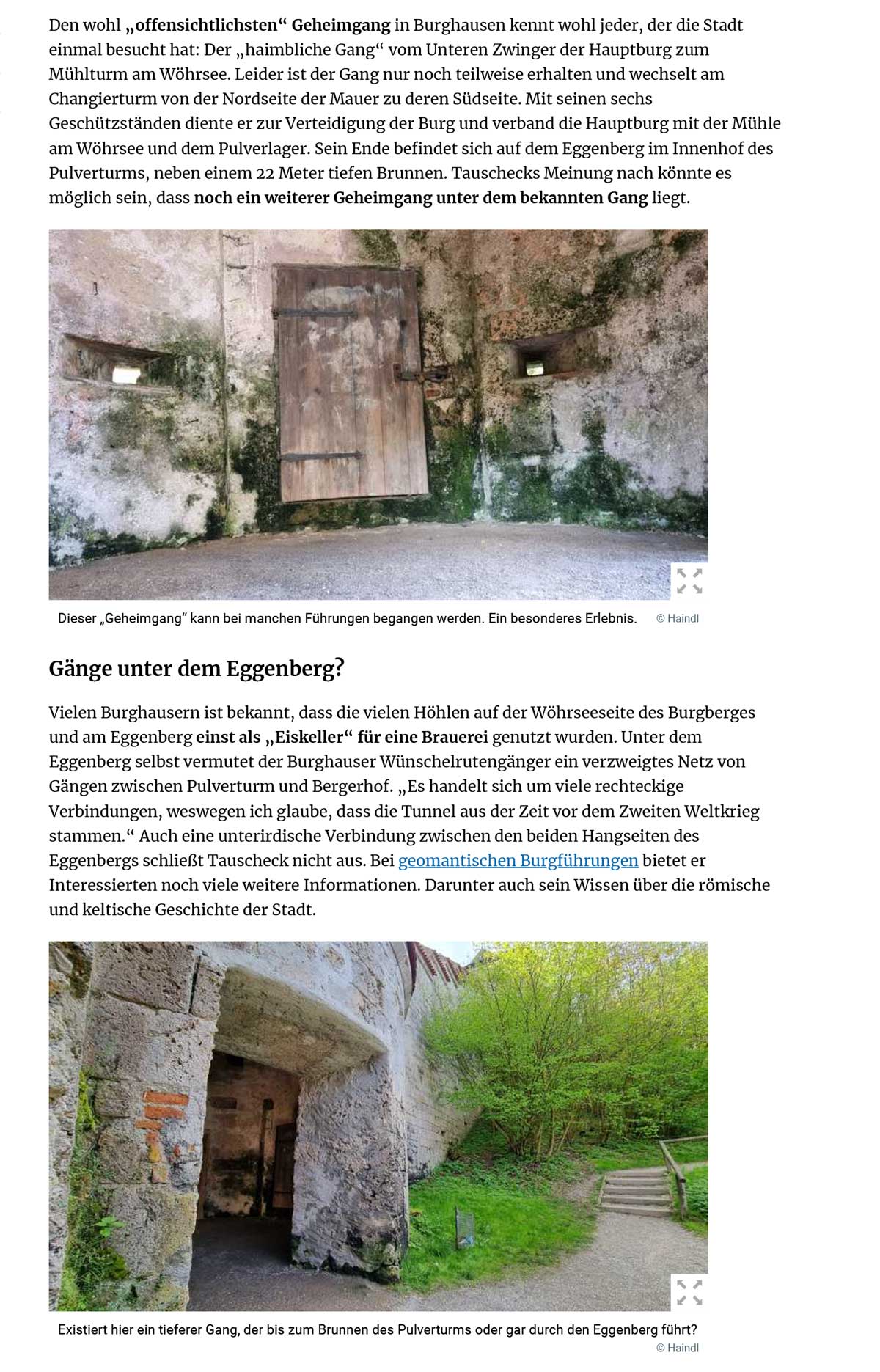 Den wohl „offensichtlichsten“ Geheimgang in Burghausen kennt wohl jeder, der die Stadt einmal besucht hat: Der „haimbliche Gang“ vom Unteren Zwinger der Hauptburg zum Mühlturm am Wöhrsee. Leider ist der Gang nur noch teilweise erhalten und wechselt am Changierturm von der Nordseite der Mauer zu deren Südseite. Mit seinen sechs Geschützständen diente er zur Verteidigung der Burg und verband die Hauptburg mit der Mühle am Wöhrsee und dem Pulverlager. Sein Ende befindet sich auf dem Eggenberg im Innenhof des Pulverturms, neben einem 22 Meter tiefen Brunnen. Tauschecks Meinung nach könnte es möglich sein, dass noch ein weiterer Geheimgang unter dem bekannten Gang liegt.

Dieser „Geheimgang“ kann bei manchen Führungen begangen werden. Ein besonderes Erlebnis. © Haindl

Gänge unter dem Eggenberg?

Vielen Burghausern ist bekannt, dass die vielen Höhlen auf der Wöhrseeseite des Burgberges und am Eggenberg einst als „Eiskeller“ für eine Brauerei genutzt wurden. Unter dem Eggenberg selbst vermutet der Burghauser Wünschelrutengänger ein verzweigtes Netz von Gängen zwischen Pulverturm und Bergerhof. „Es handelt sich um viele rechteckige Verbindungen, weswegen ich glaube, dass die Tunnel aus der Zeit vor dem Zweiten Weltkrieg stammen.“ Auch eine unterirdische Verbindung zwischen den beiden Hangseiten des Eggenbergs schließt Tauscheck nicht aus. Bei geomantischen Burgführungen bietet er Interessierten noch viele weitere Informationen. Darunter auch sein Wissen über die römische und keltische Geschichte der Stadt.

Existiert hier ein tieferer Gang, der bis zum Brunnen des Pulverturms oder gar durch den Eggenberg führt? © Haindl